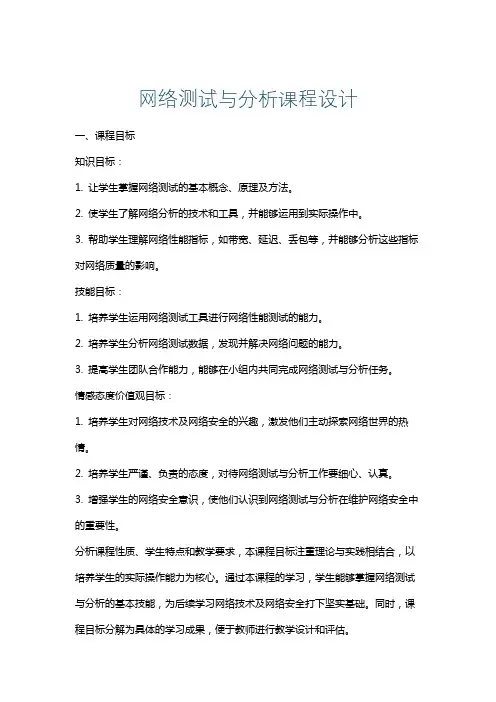 网络测试与分析课程设计

一、课程目标

知识目标：

1. 让学生掌握网络测试的基本概念、原理及方法。

2. 使学生了解网络分析的技术和工具，并能够运用到实际操作中。

3. 帮助学生理解网络性能指标，如带宽、延迟、丢包等，并能够分析这些指标对网络质量的影响。

技能目标：

1. 培养学生运用网络测试工具进行网络性能测试的能力。

2. 培养学生分析网络测试数据，发现并解决网络问题的能力。

3. 提高学生团队合作能力，能够在小组内共同完成网络测试与分析任务。

情感态度价值观目标：

1. 培养学生对网络技术及网络安全的兴趣，激发他们主动探索网络世界的热情。

2. 培养学生严谨、负责的态度，对待网络测试与分析工作要细心、认真。

3. 增强学生的网络安全意识，使他们认识到网络测试与分析在维护网络安全中的重要性。

分析课程性质、学生特点和教学要求，本课程目标注重理论与实践相结合，以培养学生的实际操作能力为核心。通过本课程的学习，学生能够掌握网络测试与分析的基本技能，为后续学习网络技术及网络安全打下坚实基础。同时，课程目标分解为具体的学习成果，便于教师进行教学设计和评估。